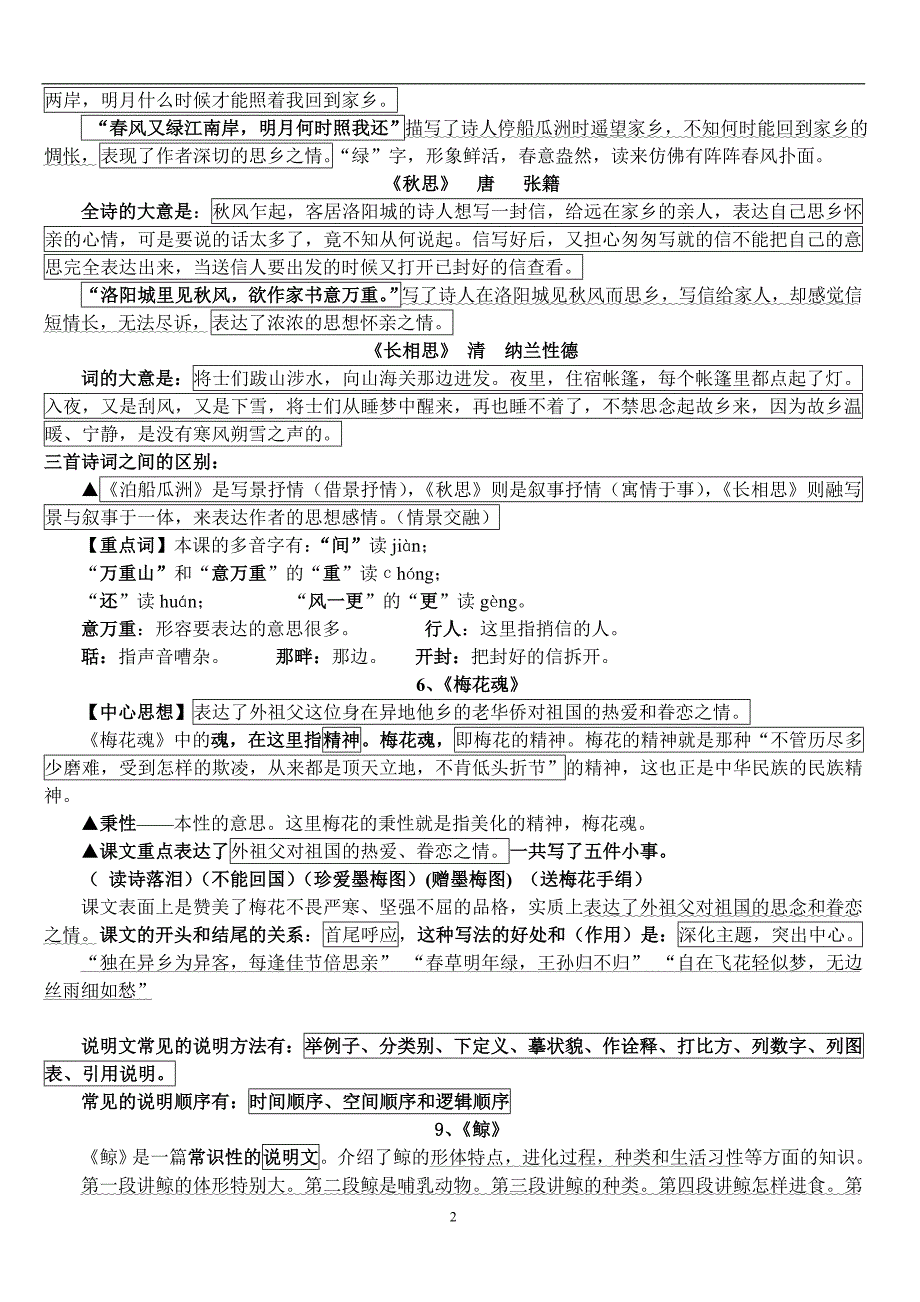 两岸，明月什么时候才能照着我回到家乡。

“春风又绿江南岸，明月何时照我还”描写了诗人停船瓜洲时遥望家乡，不知何时能回到家乡的惆怅，表现了作者深切的思乡之情。“绿”字，形象鲜活，春意盎然，读来仿佛有阵阵春风扑面。

《秋思》 唐 张籍

全诗的大意是：秋风乍起，客居洛阳城的诗人想写一封信，给远在家乡的亲人，表达自己思乡怀亲的心情，可是要说的话太多了，竟不知从何说起。信写好后，又担心匆匆写就的信不能把自己的意思完全表达出来，当送信人要出发的时候又打开已封好的信查看。

“洛阳城里见秋风，欲作家书意万重。”写了诗人在洛阳城见秋风而思乡，写信给家人，却感觉信短情长，无法尽诉，表达了浓浓的思想怀亲之情。

《长相思》 清 纳兰性德

词的大意是：将士们跋山涉水，向山海关那边进发。夜里，住宿帐篷，每个帐篷里都点起了灯。入夜，又是刮风，又是下雪，将士们从睡梦中醒来，再也睡不着了，不禁思念起故乡来，因为故乡温暖、宁静，是没有寒风朔雪之声的。

三首诗词之间的区别：

▲《泊船瓜洲》是写景抒情（借景抒情），《秋思》则是叙事抒情（寓情于事），《长相思》则融写景与叙事于一体，来表达作者的思想感情。（情景交融）

【重点词】本课的多音字有：“间”读 jiàn；

“万重山”和“意万重”的“重”读 c hóng；

“还”读 huán； “风一更”的“更”读 gèng。

意万重：形容要表达的意思很多。 行人：这里指捎信的人。

聒：指声音嘈杂。 那畔：那边。 开封：把封好的信拆开。

6、《梅花魂》

【中心思想】表达了外祖父这位身在异地他乡的老华侨对祖国的热爱和眷恋之情。

《梅花魂》中的魂，在这里指精神。梅花魂，即梅花的精神。梅花的精神就是那种“不管历尽多少磨难，受到怎样的欺凌，从来都是顶天立地，不肯低头折节”的精神，这也正是中华民族的民族精神。

▲秉性——本性的意思。这里梅花的秉性就是指美化的精神，梅花魂。

▲课文重点表达了外祖父对祖国的热爱、眷恋之情。一共写了五件小事。

（ 读诗落泪）（不能回国）（珍爱墨梅图）(赠墨梅图) （送梅花手绢）

课文表面上是赞美了梅花不畏严寒、坚强不屈的品格，实质上表达了外祖父对祖国的思念和眷恋之情。课文的开头和结尾的关系：首尾呼应，这种写法的好处和（作用）是：深化主题，突出中心。

“独在异乡为异客，每逢佳节倍思亲” “春草明年绿，王孙归不归” “自在飞花轻似梦，无边丝雨细如愁”

说明文常见的说明方法有：举例子、分类别、下定义、摹状貌、作诠释、打比方、列数字、列图表、引用说明。

常见的说明顺序有：时间顺序、空间顺序和逻辑顺序

9、《鲸》

《鲸》是一篇常识性的说明文。介绍了鲸的形体特点，进化过程，种类和生活习性等方面的知识。第一段讲鲸的体形特别大。第二段鲸是哺乳动物。第三段讲鲸的种类。第四段讲鲸怎样进食。第

2